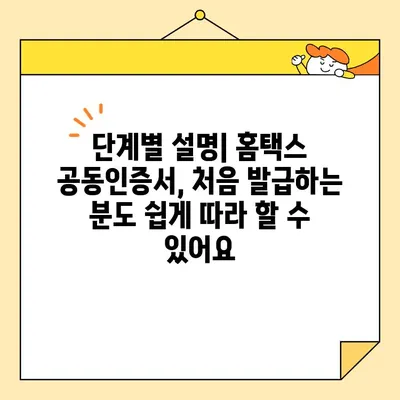 단계별 설명| 홈택스 공동인증서, 처음 발급하는 분도 쉽게 따라 할 수 있어요